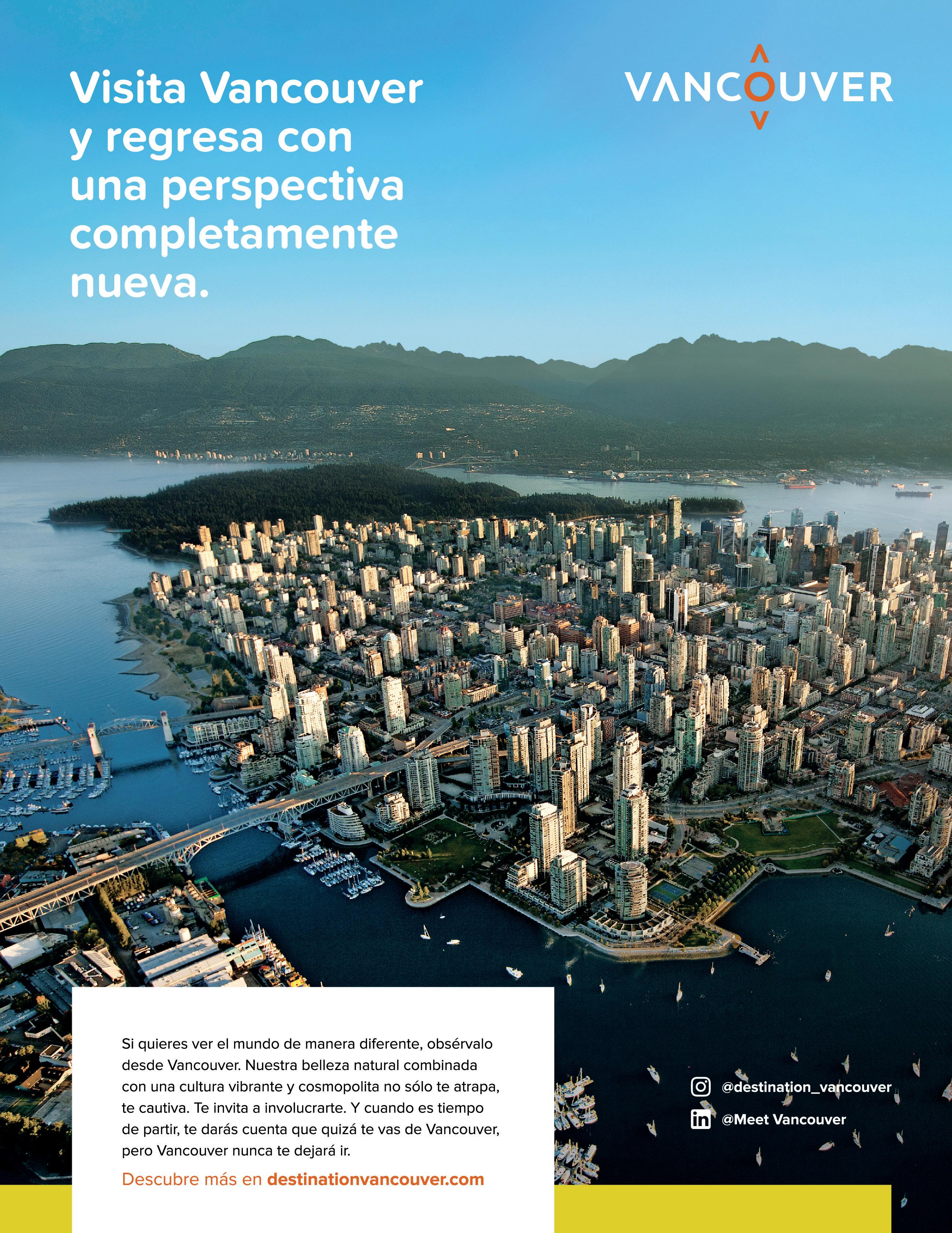 Visita Vancouver y regresa con una perspectiva completamente nueva.

VANCOUVER

Si quieres ver el mundo de manera diferente, obsérvalo desde Vancouver. Nuestra belleza natural combinada con una cultura vibrante y cosmopolita no sólo te atrapa, te cautiva. Te invita a involucrarte. Y cuando es tiempo de partir, te darás cuenta que quizá te vas de Vancouver, pero Vancouver nunca te dejará ir.

Descubre más en destinationvancouver.com

@destination_vancouver

@Meet Vancouver